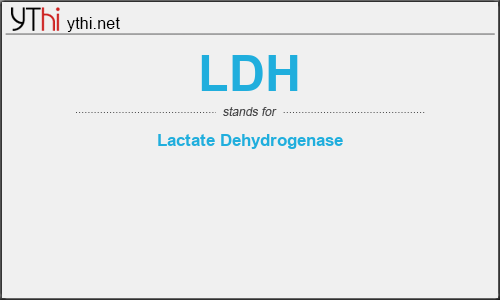 YThi ythi.net

LDH

stands for

Lactate Dehydrogenase